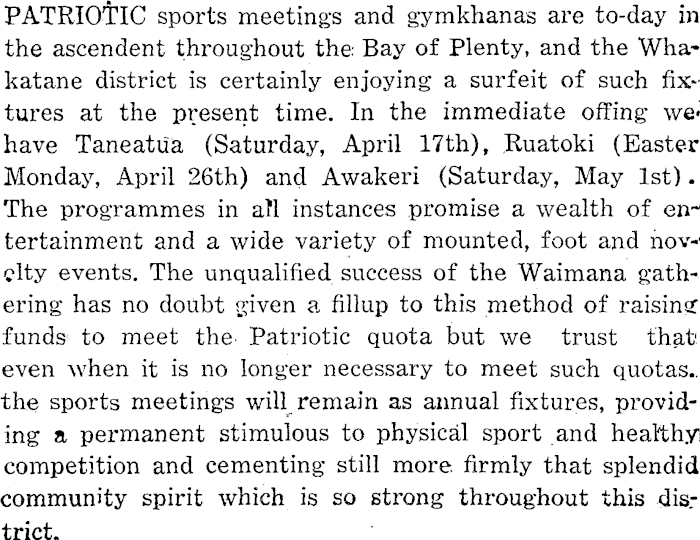 PATRIOTIC sports meetings and gymkhanas are to-day in the ascendent throughout the Bay of Plenty, and the Whakatane district is certainly enjoying a surfeit of such fixtures at the present time. In the immediate offing we have Taneatua (Saturday, April 17th), Ruatoki (Easter Monday, April 26th) and Awakeri (Saturday, May 1st). The programmes in all instances promise a wealth of entertainment and a wide variety of mounted, foot and novelty events. The unqualified success of the Waimana gathering has no doubt given a fillup to this method of raising funds to meet the Patriotic quota but we trust that even when it is no longer necessary to meet such quotas. the sports meetings will remain as annual fixtures, providing a permanent stimulous to physical sport and healthy competition and cementing still more firmly that splendid community spirit which is so strong throughout this district.